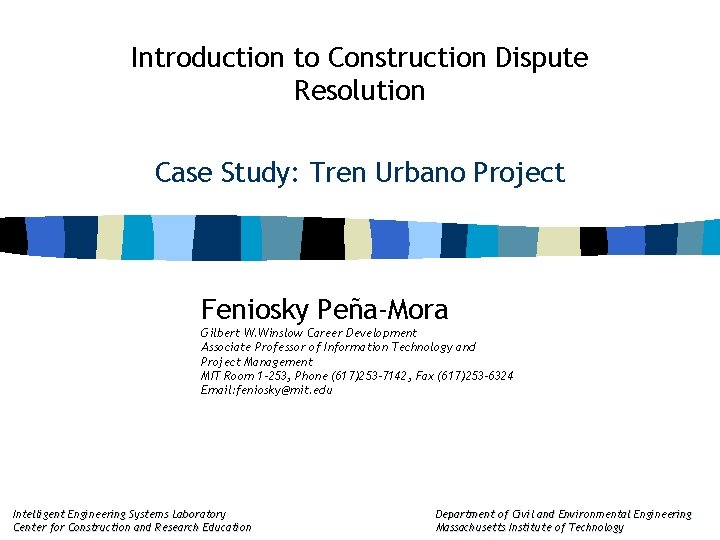 Introduction to Construction Dispute Resolution

Case Study: Tren Urbano Project

Feniosky Peña-Mora
Gilbert W.Winslow Career Development Associate Professor of Information Technology and Project Management
MIT Room 1-253, Phone (617)253-7142, Fax (617)253-6324
Email:feniosky@mit.edu

Intelligent Engineering Systems Laboratory
Center for Construction and Research Education

Department of Civil and Environmental Engineering
Massachusetts Institute of Technology